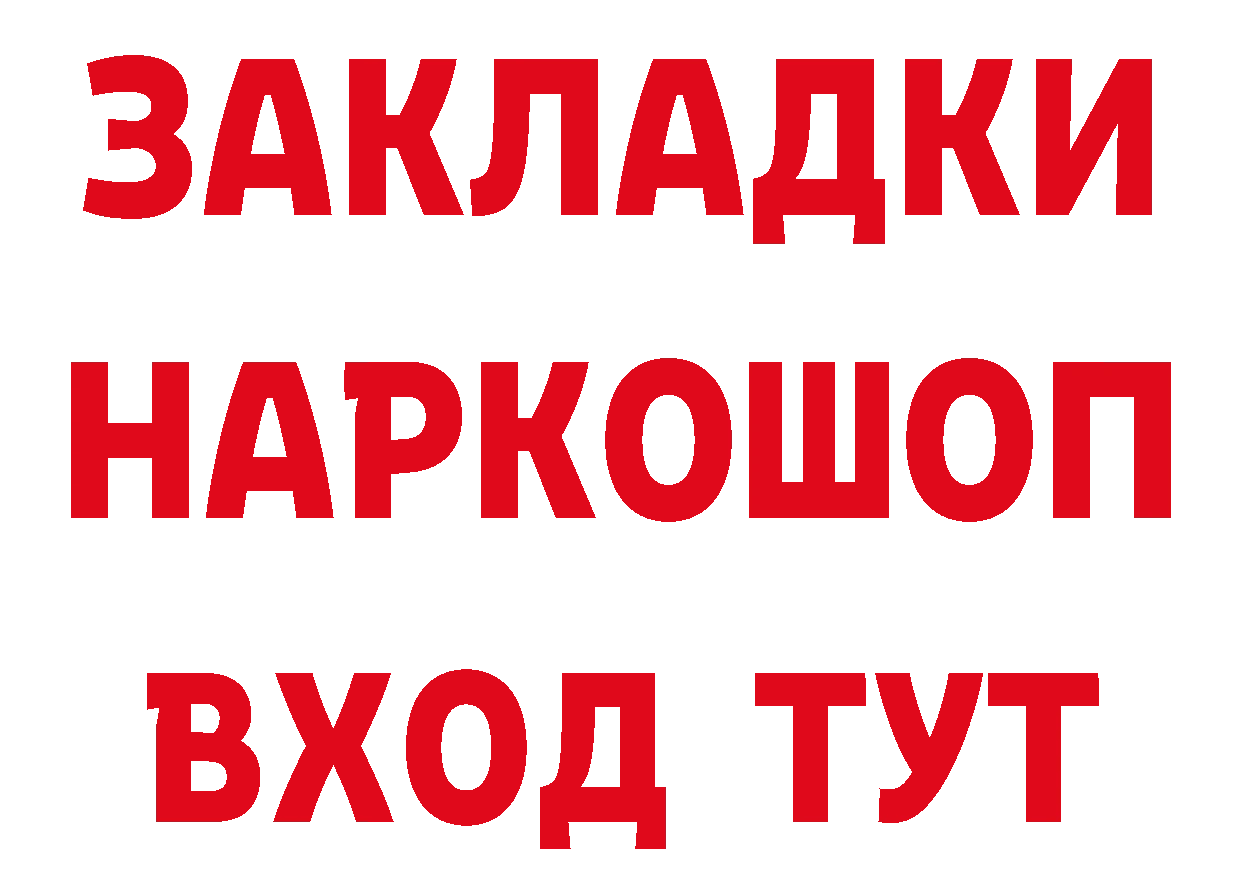 ЗАКЛАДКИ НАРКОШОП ВХОД ТУТ